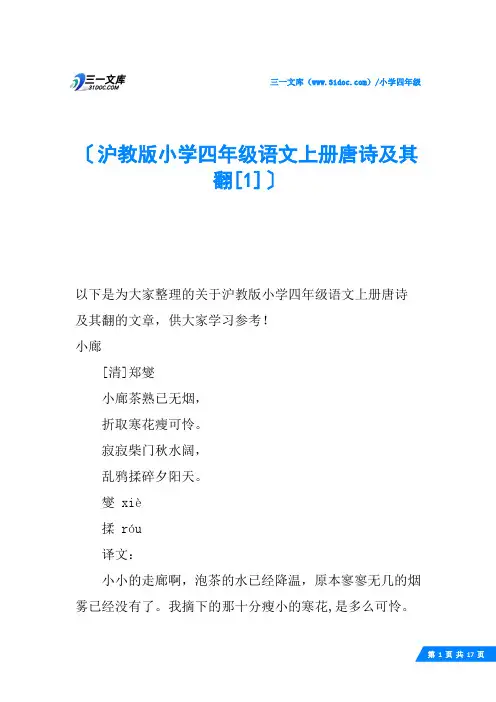 三一文库
31DOC.COM

三一文库（www.31doc.com）/小学四年级

〔沪教版小学四年级语文上册唐诗及其翻[1]〕

以下是为大家整理的关于沪教版小学四年级语文上册唐诗及其翻的文章，供大家学习参考！

小廊

[清]郑燮

小廊茶熟已无烟，

折取寒花瘦可怜。

寂寂柴门秋水阔，

乱鸦揉碎夕阳天。

燮 xiè

揉 róu

译文：

小小的走廊啊，泡茶的水已经降温，原本寥寥无几的烟雾已经没有了。我摘下的那十分瘦小的寒花，是多么可怜。

第 1 页 共 17 页